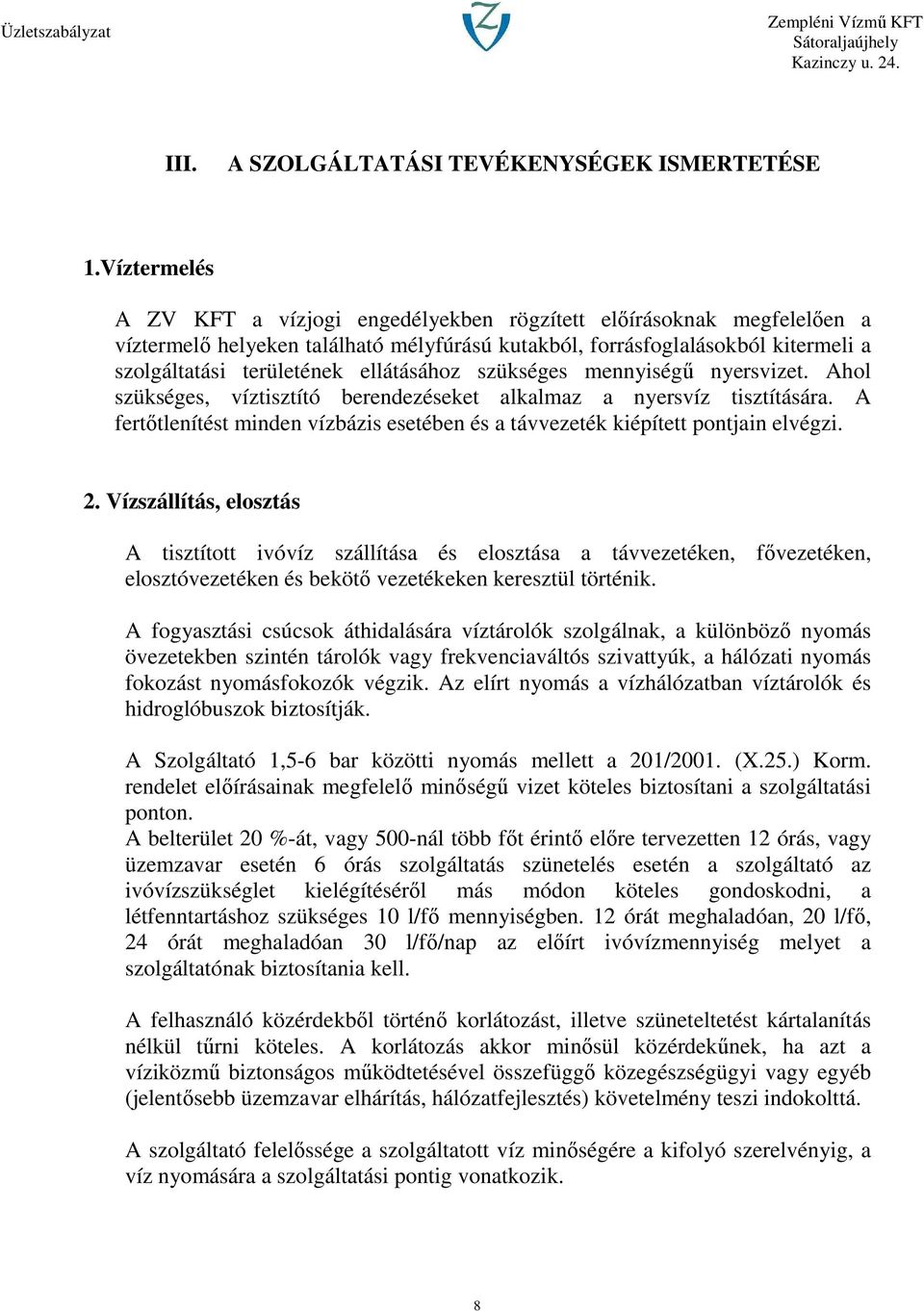 Üzletszabályzat

Zempléni Vízmű KFT
Sátoraljaújhely
Kazinczy u. 24.

III. A SZOLGÁLTATÁSI TEVÉKENYSÉGEK ISMERTETÉSE

1.Víztermelés

A ZV KFT a vízjogi engedélyekben rögzített előírásoknak megfelelően a víztermelő helyeken található mélyfúrású kutakból, forrásfoglalásokból kitermeli a szolgáltatási területének ellátásához szükséges mennyiségű nyersvizet. Ahol szükséges, víztisztító berendezéseket alkalmaz a nyersvíz tisztítására. A fertőtlenítést minden vízbázis esetében és a távvezeték kiépített pontjain elvégzi.

2. Vízszállítás, elosztás

A tisztított ivóvíz szállítása és elosztása a távvezetéken, fővezetéken, elosztóvezetéken és bekötő vezetékeken keresztül történik.

A fogyasztási csúcsok áthidalására víztárolók szolgálnak, a különböző nyomás övezetekben szintén tárolók vagy frekvenciaváltós szivattyúk, a hálózati nyomás fokozást nyomásfokozók végzik. Az elírt nyomás a vízhálózatban víztárolók és hidroglóbuszok biztosítják.

A Szolgáltató 1,5-6 bar közötti nyomás mellett a 201/2001. (X.25.) Korm. rendelet előírásainak megfelelő minőségű vizet köteles biztosítani a szolgáltatási ponton.
A belterület 20 %-át, vagy 500-nál több főt érintő előre tervezetten 12 órás, vagy üzemzavar esetén 6 órás szolgáltatás szünetelés esetén a szolgáltató az ivóvízszükséglet kielégítéséről más módon köteles gondoskodni, a létfenntartáshoz szükséges 10 l/fő mennyiségben. 12 órát meghaladóan, 20 l/fő, 24 órát meghaladóan 30 l/fő/nap az előírt ivóvízmennyiség melyet a szolgáltatónak biztosítania kell.

A felhasználó közérdekből történő korlátozást, illetve szüneteltetést kártalanítás nélkül tűrni köteles. A korlátozás akkor minősül közérdekűnek, ha azt a víziközmű biztonságos működtetésével összefüggő közegészségügyi vagy egyéb (jelentősebb üzemzavar elhárítás, hálózatfejlesztés) követelmény teszi indokolttá.

A szolgáltató felelőssége a szolgáltatott víz minőségére a kifolyó szerelvényig, a víz nyomására a szolgáltatási pontig vonatkozik.

8